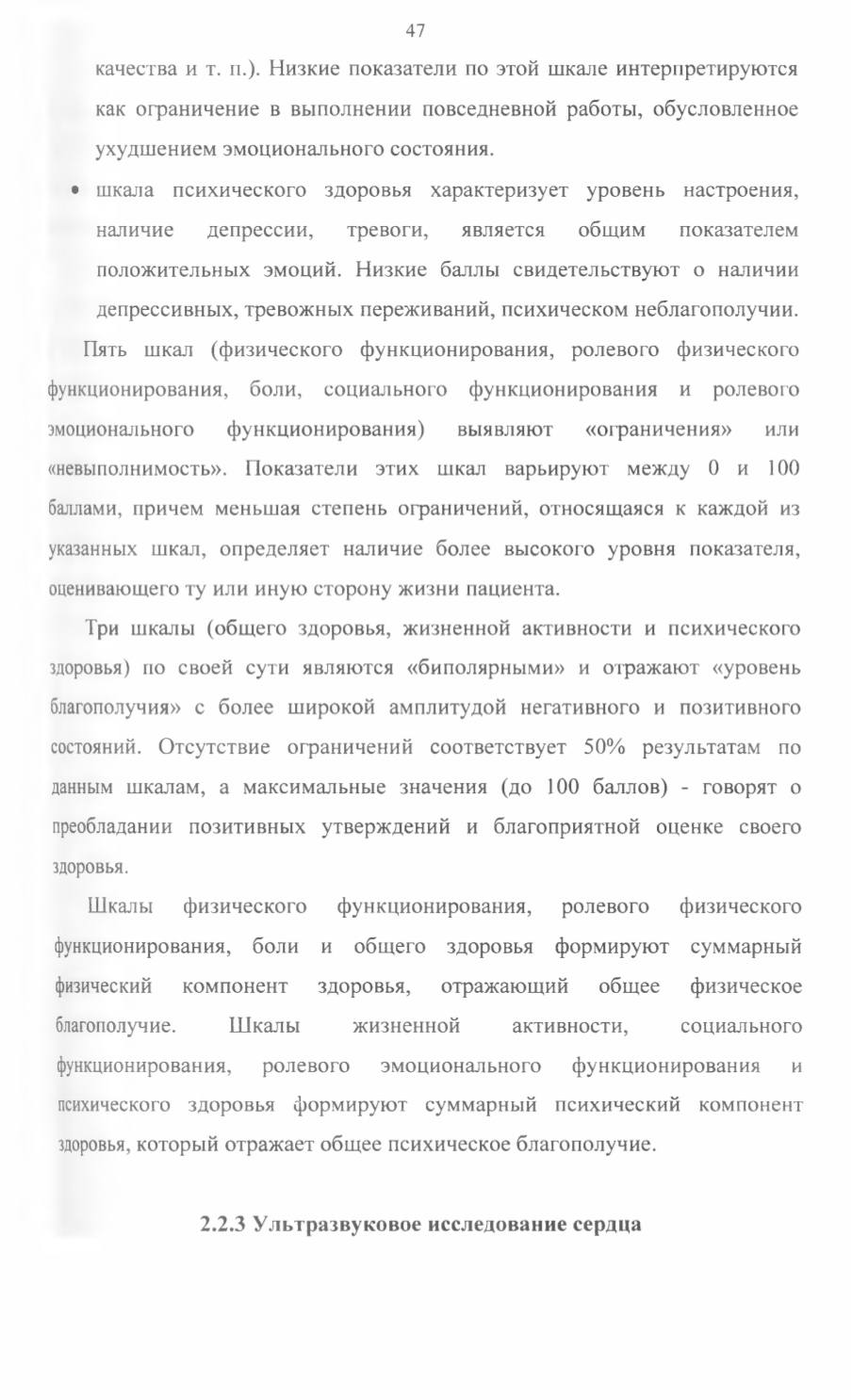 47

качества и т. п.). Низкие показатели по этой шкале интерпретируются как ограничение в выполнении повседневной работы, обусловленное ухудшением эмоционального состояния.

• шкала психического здоровья характеризует уровень настроения, наличие депрессии, тревоги, является общим показателем положительных эмоций. Низкие баллы свидетельствуют о наличии депрессивных, тревожных переживаний, психическом неблагополучии.

Пять шкал (физического функционирования, ролевого физического функционирования, боли, социального функционирования и ролевого эмоционального функционирования) выявляют «ограничения» или «невыполнимость». Показатели этих шкал варьируют между 0 и 100 баллами, причем меньшая степень ограничений, относящаяся к каждой из указанных шкал, определяет наличие более высокого уровня показателя, оценивающего ту или иную сторону жизни пациента.

Три шкалы (общего здоровья, жизненной активности и психического здоровья) по своей сути являются «биполярными» и отражают «уровень благополучия» с более широкой амплитудой негативного и позитивного состояний. Отсутствие ограничений соответствует 50% результатам по данным шкалам, а максимальные значения (до 100 баллов) - говорят о преобладании позитивных утверждений и благоприятной оценке своего здоровья.

Шкалы физического функционирования, ролевого физического функционирования, боли и общего здоровья формируют суммарный физический компонент здоровья, отражающий общее физическое благополучие. Шкалы жизненной активности, социального функционирования, ролевого эмоционального функционирования и психического здоровья формируют суммарный психический компонент здоровья, который отражает общее психическое благополучие.

2.2.3 Ультразвуковое исследование сердца